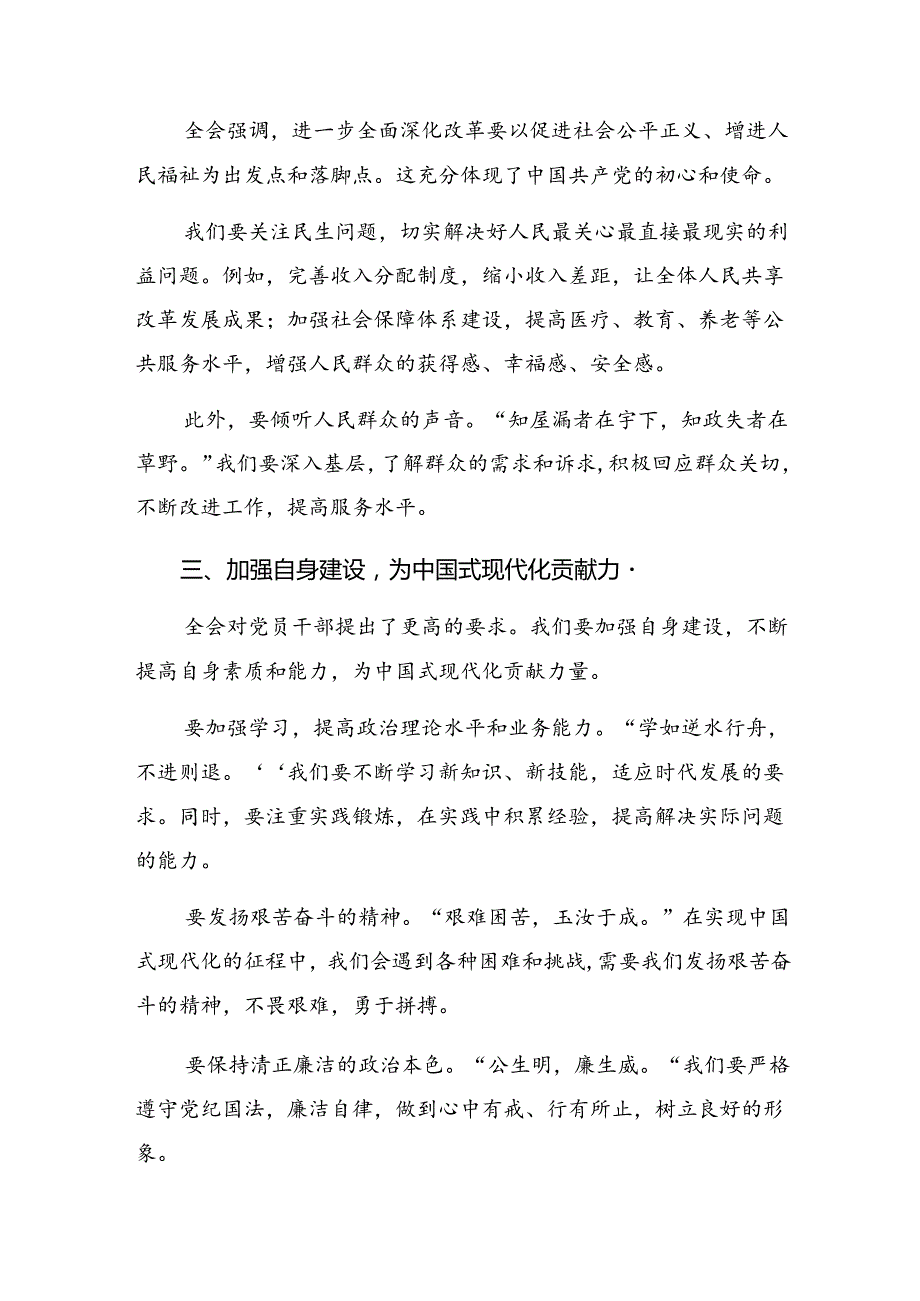 全会强调，进一步全面深化改革要以促进社会公平正义、增进人民福祉为出发点和落脚点。这充分体现了中国共产党的初心和使命。

我们要关注民生问题，切实解决好人民最关心最直接最现实的利益问题。例如，完善收入分配制度，缩小收入差距，让全体人民共享改革发展成果；加强社会保障体系建设，提高医疗、教育、养老等公共服务水平，增强人民群众的获得感、幸福感、安全感。

此外，要倾听人民群众的声音。“知屋漏者在宇下，知政失者在草野。”我们要深入基层，了解群众的需求和诉求，积极回应群众关切，不断改进工作，提高服务水平。

三、加强自身建设，为中国式现代化贡献力·

全会对党员干部提出了更高的要求。我们要加强自身建设，不断提高自身素质和能力，为中国式现代化贡献力量。

要加强学习，提高政治理论水平和业务能力。“学如逆水行舟，不进则退。‘‘我们要不断学习新知识、新技能，适应时代发展的要求。同时，要注重实践锻炼，在实践中积累经验，提高解决实际问题的能力。

要发扬艰苦奋斗的精神。“艰难困苦，玉汝于成。”在实现中国式现代化的征程中，我们会遇到各种困难和挑战，需要我们发扬艰苦奋斗的精神，不畏艰难，勇于拼搏。

要保持清正廉洁的政治本色。“公生明，廉生威。“我们要严格遵守党纪国法，廉洁自律，做到心中有戒、行有所止，树立良好的形象。